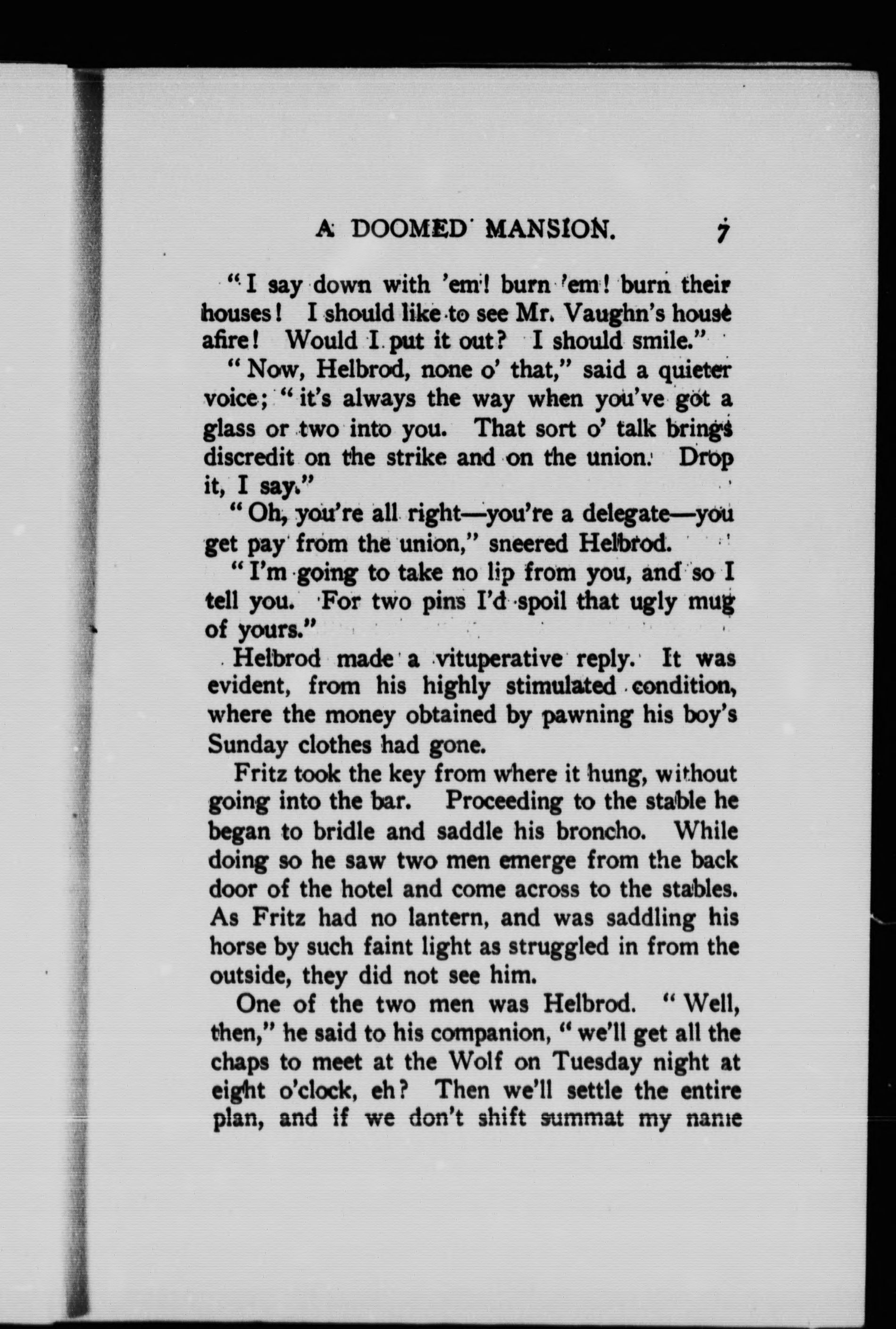 A DOOMED MANSION. 7

"I say down with 'em! burn 'em! burn their houses! I should like to see Mr. Vaughn's house afire! Would I put it out? I should smile."

"Now, Helbrod, none o' that," said a quieter voice; "it's always the way when you've got a glass or two into you. That sort o' talk brings discredit on the strike and on the union. Drop it, I say."

"Oh, you're all right—you're a delegate—you get pay from the union," sneered Helbrod.

"I'm going to take no lip from you, and so I tell you. For two pins I'd spoil that ugly mug of yours."

Helbrod made a vituperative reply. It was evident, from his highly stimulated condition, where the money obtained by pawning his boy's Sunday clothes had gone.

Fritz took the key from where it hung, without going into the bar. Proceeding to the stable he began to bridle and saddle his broncho. While doing so he saw two men emerge from the back door of the hotel and come across to the stables. As Fritz had no lantern, and was saddling his horse by such faint light as struggled in from the outside, they did not see him.

One of the two men was Helbrod. "Well, then," he said to his companion, "we'll get all the chaps to meet at the Wolf on Tuesday night at eight o'clock, eh? Then we'll settle the entire plan, and if we don't shift summat my name